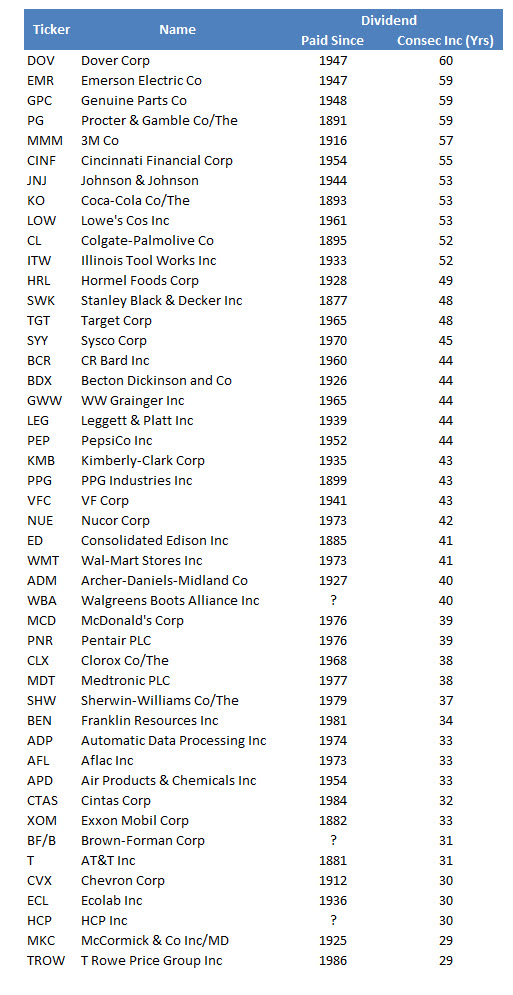 | Ticker | Name | Dividend Paid Since | Dividend Consec Inc (Yrs) |
|---|---|---|---|
| DOV | Dover Corp | 1947 | 60 |
| EMR | Emerson Electric Co | 1947 | 59 |
| GPC | Genuine Parts Co | 1948 | 59 |
| PG | Procter & Gamble Co/The | 1891 | 59 |
| MMM | 3M Co | 1916 | 57 |
| CINF | Cincinnati Financial Corp | 1954 | 55 |
| JNJ | Johnson & Johnson | 1944 | 53 |
| KO | Coca-Cola Co/The | 1893 | 53 |
| LOW | Lowe's Cos Inc | 1961 | 53 |
| CL | Colgate-Palmolive Co | 1895 | 52 |
| ITW | Illinois Tool Works Inc | 1933 | 52 |
| HRL | Hormel Foods Corp | 1928 | 49 |
| SWK | Stanley Black & Decker Inc | 1877 | 48 |
| TGT | Target Corp | 1965 | 48 |
| SYY | Sysco Corp | 1970 | 45 |
| BCR | CR Bard Inc | 1960 | 44 |
| BDX | Becton Dickinson and Co | 1926 | 44 |
| GWW | WW Grainger Inc | 1965 | 44 |
| LEG | Leggett & Platt Inc | 1939 | 44 |
| PEP | PepsiCo Inc | 1952 | 44 |
| KMB | Kimberly-Clark Corp | 1935 | 43 |
| PPG | PPG Industries Inc | 1899 | 43 |
| VFC | VF Corp | 1941 | 43 |
| NUE | Nucor Corp | 1973 | 42 |
| ED | Consolidated Edison Inc | 1885 | 41 |
| WMT | Wal-Mart Stores Inc | 1973 | 41 |
| ADM | Archer-Daniels-Midland Co | 1927 | 40 |
| WBA | Walgreens Boots Alliance Inc | ? | 40 |
| MCD | McDonald's Corp | 1976 | 39 |
| PNR | Pentair PLC | 1976 | 39 |
| CLX | Clorox Co/The | 1968 | 38 |
| MDT | Medtronic PLC | 1977 | 38 |
| SHW | Sherwin-Williams Co/The | 1979 | 37 |
| BEN | Franklin Resources Inc | 1981 | 34 |
| ADP | Automatic Data Processing Inc | 1974 | 33 |
| AFL | Aflac Inc | 1973 | 33 |
| APD | Air Products & Chemicals Inc | 1954 | 33 |
| CTAS | Cintas Corp | 1984 | 32 |
| XOM | Exxon Mobil Corp | 1882 | 33 |
| BF/B | Brown-Forman Corp | ? | 31 |
| T | AT&T Inc | 1881 | 31 |
| CVX | Chevron Corp | 1912 | 30 |
| ECL | Ecolab Inc | 1936 | 30 |
| HCP | HCP Inc | ? | 30 |
| MKC | McCormick & Co Inc/MD | 1925 | 29 |
| TROW | T Rowe Price Group Inc | 1986 | 29 |